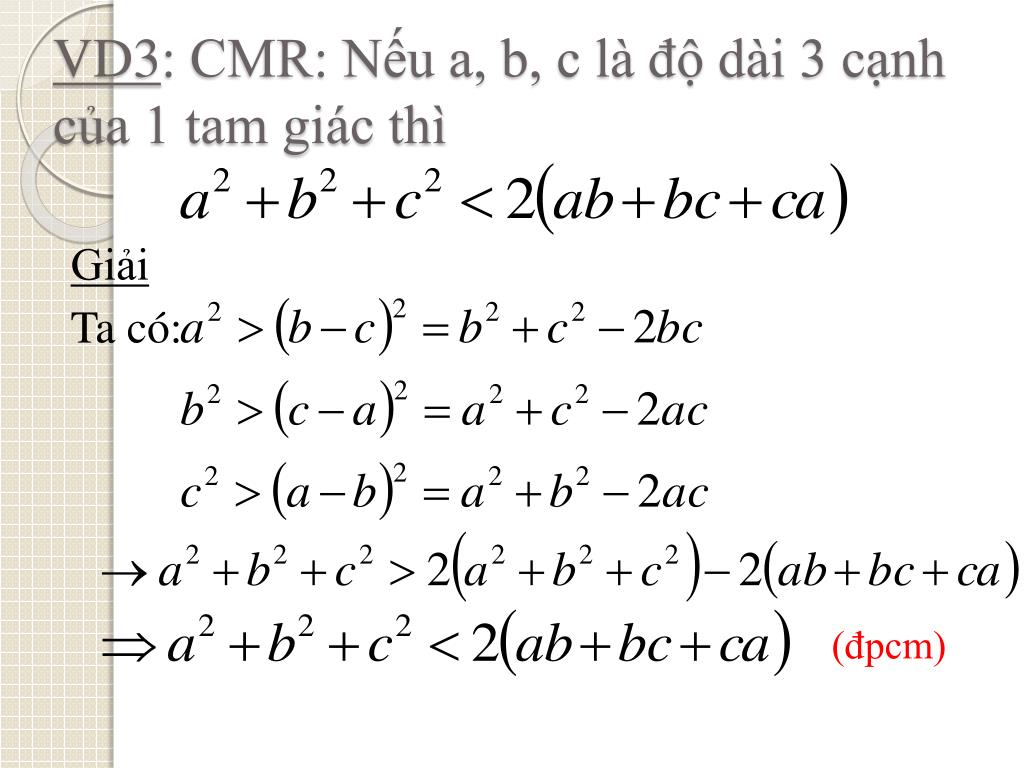 VD3: CMR: Nếu a, b, c là độ dài 3 cạnh của 1 tam giác thì

$a^2+b^2+c^2<2(ab+bc+ca)$

Giải

Ta có: $a^2>(b-c)^2=b^2+c^2-2bc$

$b^2>(c-a)^2=a^2+c^2-2ac$

$c^2>(a-b)^2=a^2+b^2-2ac$

$\rightarrow a^2+b^2+c^2>2(a^2+b^2+c^2)-2(ab+bc+ca)$

$\Rightarrow a^2+b^2+c^2<2(ab+bc+ca)$ (đpcm)